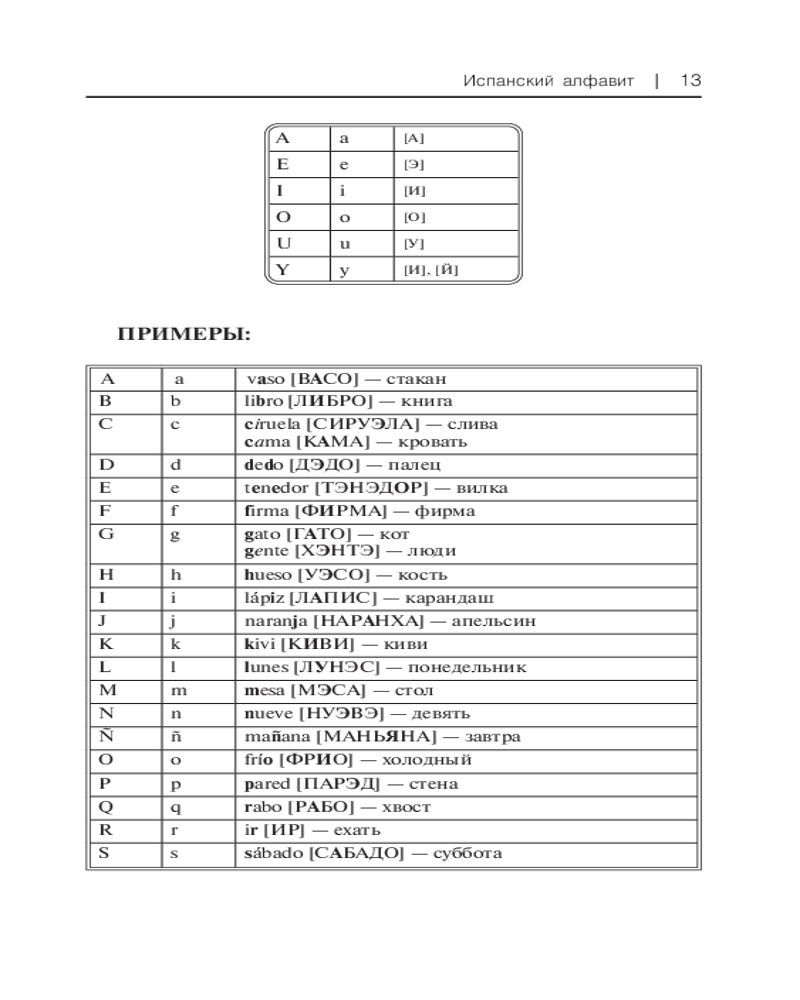 Испанский алфавит | 13

| A | a | [А] |
|---|---|---|
| E | e | [Э] |
| I | i | [И] |
| O | o | [О] |
| U | u | [У] |
| Y | y | [И], [Й] |

ПРИМЕРЫ:

| A | a | vaso [ВАСО] — стакан |
|---|---|---|
| B | b | libro [ЛИБРО] — книга |
| C | c | ciruela [СИРУЭЛА] — слива cama [КАМА] — кровать |
| D | d | dedo [ДЭДО] — палец |
| E | e | tenedor [ТЭНЭДОР] — вилка |
| F | f | firma [ФИРМА] — фирма |
| G | g | gato [ГАТО] — кот gente [ХЭНТЭ] — люди |
| H | h | hueso [УЭСО] — кость |
| I | i | lápiz [ЛАПИС] — карандаш |
| J | j | naranja [НАРАНХА] — апельсин |
| K | k | kivi [КИВИ] — киви |
| L | l | lunes [ЛУНЭС] — понедельник |
| M | m | mesa [МЭСА] — стол |
| N | n | nueve [НУЭВЭ] — девять |
| Ñ | ñ | mañana [МАНЬЯНА] — завтра |
| O | o | frío [ФРИО] — холодный |
| P | p | pared [ПАРЭД] — стена |
| Q | q | rabo [РАБО] — хвост |
| R | r | ir [ИР] — ехать |
| S | s | sábado [САБАДО] — суббота |